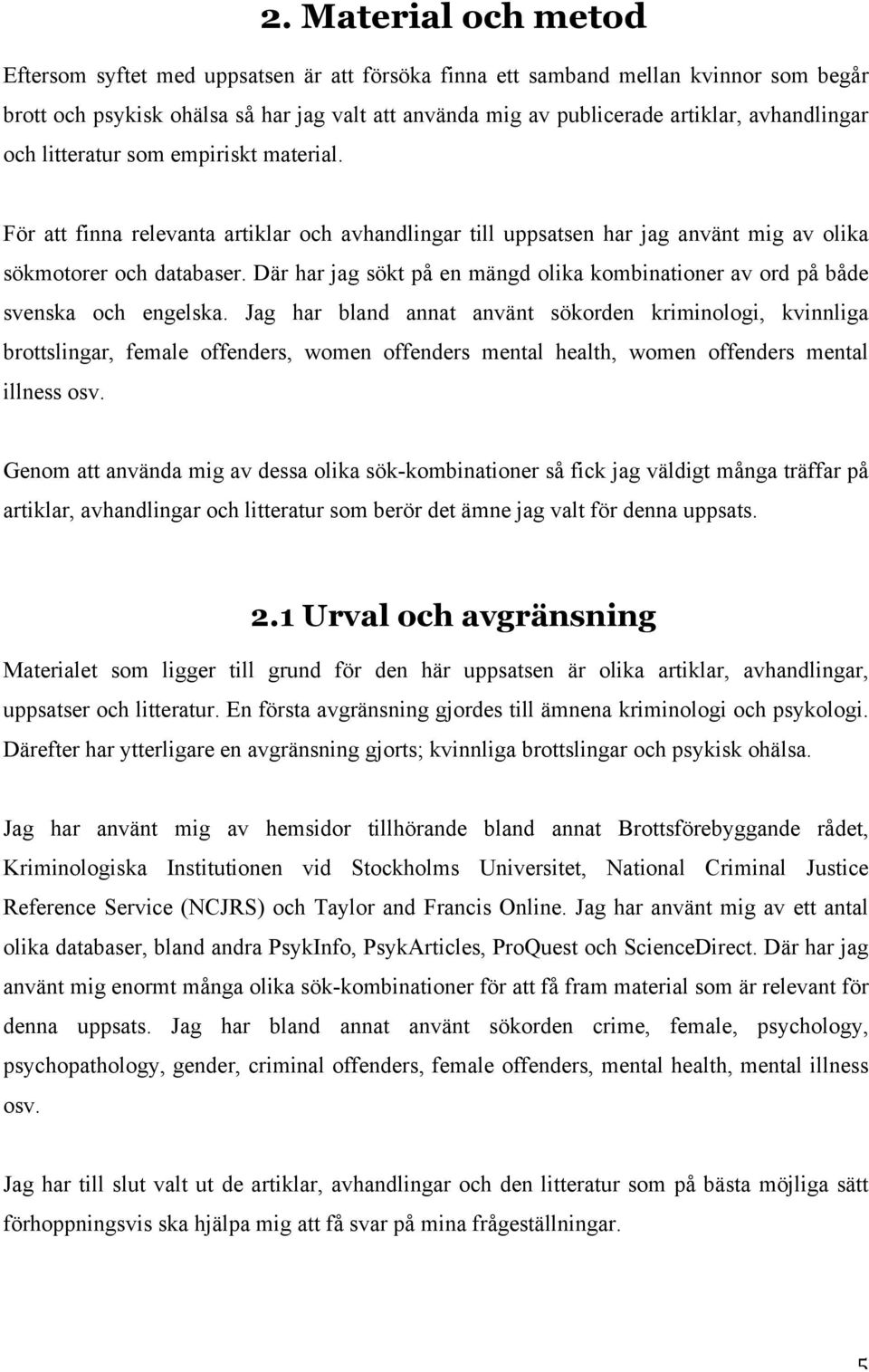 2. Material och metod

Eftersom syftet med uppsatsen är att försöka finna ett samband mellan kvinnor som begår brott och psykisk ohälsa så har jag valt att använda mig av publicerade artiklar, avhandlingar och litteratur som empiriskt material.

För att finna relevanta artiklar och avhandlingar till uppsatsen har jag använt mig av olika sökmotorer och databaser. Där har jag sökt på en mängd olika kombinationer av ord på både svenska och engelska. Jag har bland annat använt sökorden kriminologi, kvinnliga brottslingar, female offenders, women offenders mental health, women offenders mental illness osv.

Genom att använda mig av dessa olika sök-kombinationer så fick jag väldigt många träffar på artiklar, avhandlingar och litteratur som berör det ämne jag valt för denna uppsats.

2.1 Urval och avgränsning

Materialet som ligger till grund för den här uppsatsen är olika artiklar, avhandlingar, uppsatser och litteratur. En första avgränsning gjordes till ämnena kriminologi och psykologi. Därefter har ytterligare en avgränsning gjorts; kvinnliga brottslingar och psykisk ohälsa.

Jag har använt mig av hemsidor tillhörande bland annat Brottsförebyggande rådet, Kriminologiska Institutionen vid Stockholms Universitet, National Criminal Justice Reference Service (NCJRS) och Taylor and Francis Online. Jag har använt mig av ett antal olika databaser, bland andra PsykInfo, PsykArticles, ProQuest och ScienceDirect. Där har jag använt mig enormt många olika sök-kombinationer för att få fram material som är relevant för denna uppsats. Jag har bland annat använt sökorden crime, female, psychology, psychopathology, gender, criminal offenders, female offenders, mental health, mental illness osv.

Jag har till slut valt ut de artiklar, avhandlingar och den litteratur som på bästa möjliga sätt förhoppningsvis ska hjälpa mig att få svar på mina frågeställningar.

5